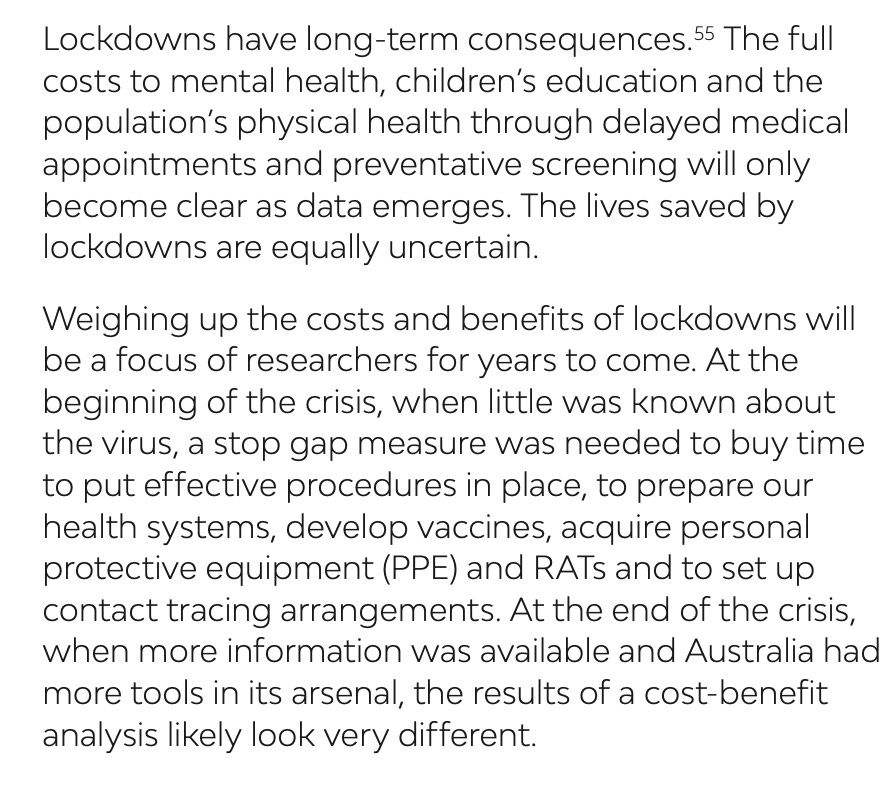 Lockdowns have long-term consequences.$^{55}$ The full costs to mental health, children's education and the population's physical health through delayed medical appointments and preventative screening will only become clear as data emerges. The lives saved by lockdowns are equally uncertain.

Weighing up the costs and benefits of lockdowns will be a focus of researchers for years to come. At the beginning of the crisis, when little was known about the virus, a stop gap measure was needed to buy time to put effective procedures in place, to prepare our health systems, develop vaccines, acquire personal protective equipment (PPE) and RATs and to set up contact tracing arrangements. At the end of the crisis, when more information was available and Australia had more tools in its arsenal, the results of a cost-benefit analysis likely look very different.